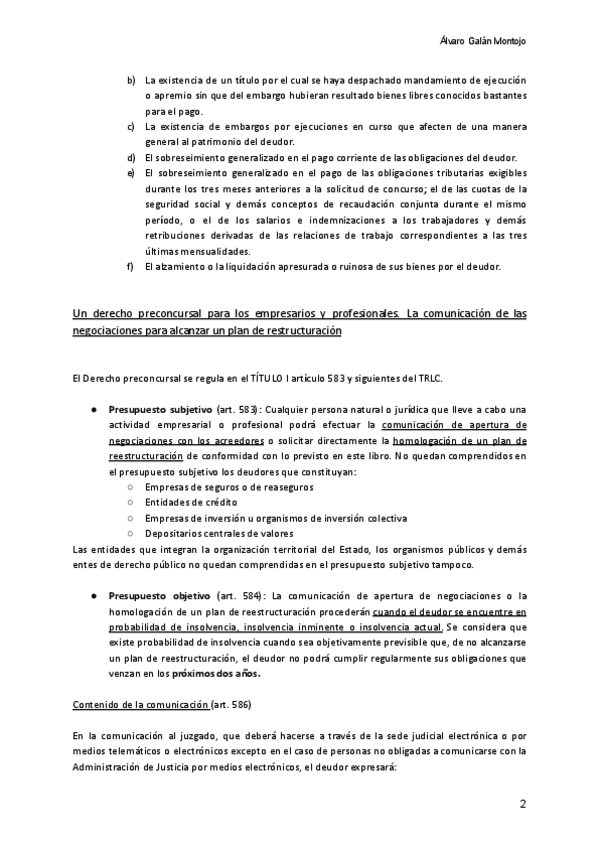 Álvaro Galán Montojo

b) La existencia de un título por el cual se haya despachado mandamiento de ejecución o apremio sin que del embargo hubieran resultado bienes libres conocidos bastantes para el pago.
c) La existencia de embargos por ejecuciones en curso que afecten de una manera general al patrimonio del deudor.
d) El sobreseimiento generalizado en el pago corriente de las obligaciones del deudor.
e) El sobreseimiento generalizado en el pago de las obligaciones tributarias exigibles durante los tres meses anteriores a la solicitud de concurso; el de las cuotas de la seguridad social y demás conceptos de recaudación conjunta durante el mismo período, o el de los salarios e indemnizaciones a los trabajadores y demás retribuciones derivadas de las relaciones de trabajo correspondientes a las tres últimas mensualidades.
f) El alzamiento o la liquidación apresurada o ruinosa de sus bienes por el deudor.

Un derecho preconcursal para los empresarios y profesionales. La comunicación de las negociaciones para alcanzar un plan de restructuración

El Derecho preconcursal se regula en el TÍTULO I artículo 583 y siguientes del TRLC.

● Presupuesto subjetivo (art. 583): Cualquier persona natural o jurídica que lleve a cabo una actividad empresarial o profesional podrá efectuar la comunicación de apertura de negociaciones con los acreedores o solicitar directamente la homologación de un plan de reestructuración de conformidad con lo previsto en este libro. No quedan comprendidos en el presupuesto subjetivo los deudores que constituyan:
○ Empresas de seguros o de reaseguros
○ Entidades de crédito
○ Empresas de inversión u organismos de inversión colectiva
○ Depositarios centrales de valores
Las entidades que integran la organización territorial del Estado, los organismos públicos y demás entes de derecho público no quedan comprendidas en el presupuesto subjetivo tampoco.

● Presupuesto objetivo (art. 584): La comunicación de apertura de negociaciones o la homologación de un plan de reestructuración procederán cuando el deudor se encuentre en probabilidad de insolvencia, insolvencia inminente o insolvencia actual. Se considera que existe probabilidad de insolvencia cuando sea objetivamente previsible que, de no alcanzarse un plan de reestructuración, el deudor no podrá cumplir regularmente sus obligaciones que venzan en los próximos dos años.

Contenido de la comunicación (art. 586)

En la comunicación al juzgado, que deberá hacerse a través de la sede judicial electrónica o por medios telemáticos o electrónicos excepto en el caso de personas no obligadas a comunicarse con la Administración de Justicia por medios electrónicos, el deudor expresará:

2